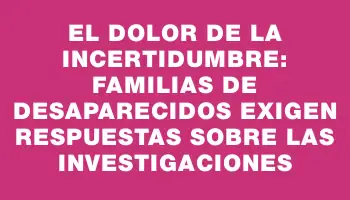 EL DOLOR DE LA INCERTIDUMBRE: FAMILIAS DE DESAPARECIDOS EXIGEN RESPUESTAS SOBRE LAS INVESTIGACIONES